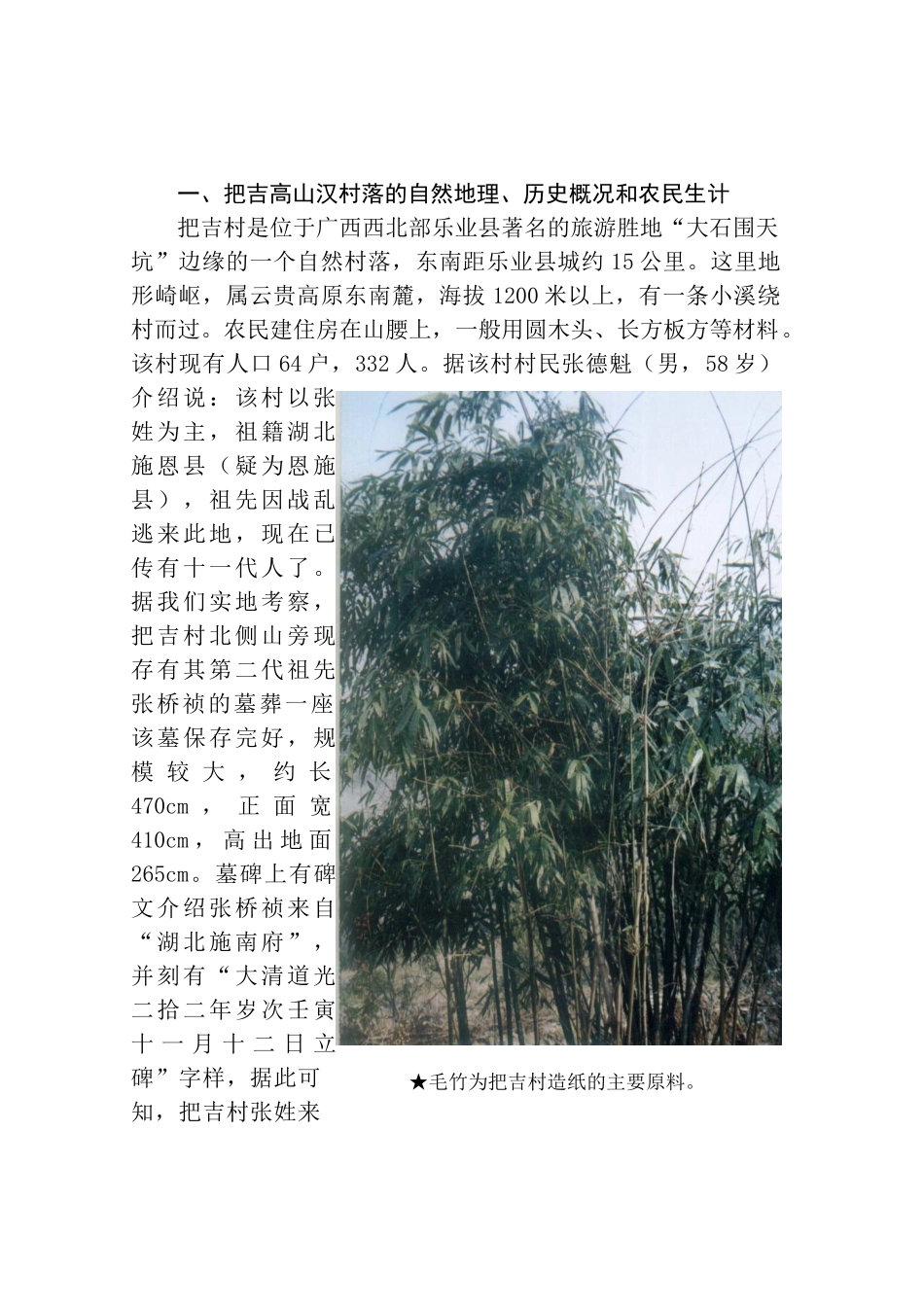 一、把吉高山汉村落的自然地理、历史概况和农民生计

把吉村是位于广西西北部乐业县著名的旅游胜地“大石围天坑”边缘的一个自然村落，东南距乐业县城约15公里。这里地形崎岖，属云贵高原东南麓，海拔1200米以上，有一条小溪绕村而过。农民建住房在山腰上，一般用圆木头、长方板方等材料。该村现有人口64户，332人。据该村村民张德魁（男，58岁）介绍说：该村以张姓为主，祖籍湖北施恩县（疑为恩施县），祖先因战乱逃来此地，现在已传有十一代人了。据我们实地考察，把吉村北侧山旁现存有其第二代祖先张桥祯的墓葬一座该墓保存完好，规模较大，约长470cm，正面宽410cm，高出地面265cm。墓碑上有碑文介绍张桥祯来自“湖北施南府”，并刻有“大清道光二拾二年岁次壬寅十一月十二日立碑”字样，据此可知，把吉村张姓来

★毛竹为把吉村造纸的主要原料。